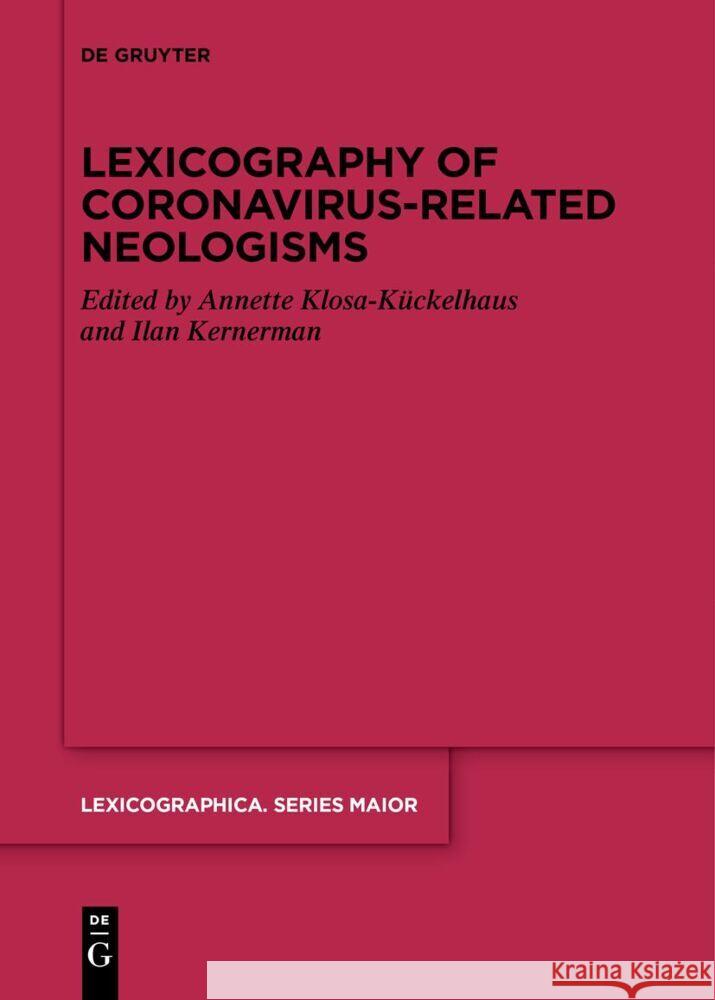 DE GRUYTER

LEXICOGRAPHY OF CORONAVIRUS-RELATED NEOLOGISMS

Edited by Annette Klosa-Kückelhaus and Ilan Kernerman

LEXICOGRAPHICA. SERIES MAIOR

DE
G